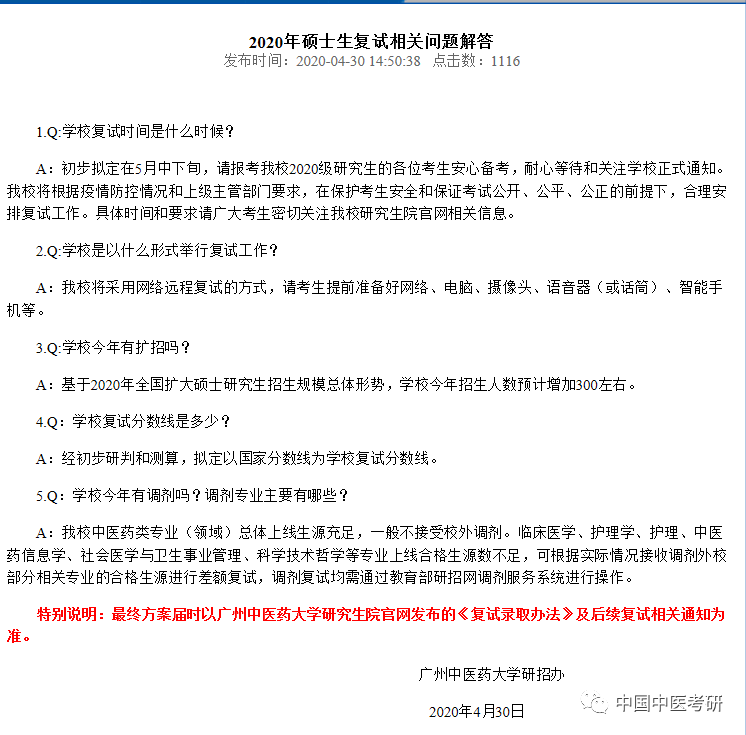 2020年硕士生复试相关问题解答
发布时间：2020-04-30 14:50:38 点击数：1116

1.Q:学校复试时间是什么时候？

A：初步拟定在5月中下旬，请报考我校2020级研究生的各位考生安心备考，耐心等待和关注学校正式通知。我校将根据疫情防控情况和上级主管部门要求，在保护考生安全和保证考试公开、公平、公正的前提下，合理安排复试工作。具体时间和要求请广大考生密切关注我校研究生院官网相关信息。

2.Q:学校是以什么形式举行复试工作？

A：我校将采用网络远程复试的方式，请考生提前准备好网络、电脑、摄像头、语音器（或话筒）、智能手机等。

3.Q:学校今年有扩招吗？

A：基于2020年全国扩大硕士研究生招生规模总体形势，学校今年招生人数预计增加300左右。

4.Q：学校复试分数线是多少？

A：经初步研判和测算，拟定以国家分数线为学校复试分数线。

5.Q：学校今年有调剂吗？调剂专业主要有哪些？

A：我校中医药类专业（领域）总体上线生源充足，一般不接受校外调剂。临床医学、护理学、护理、中医药信息学、社会医学与卫生事业管理、科学技术哲学等专业上线合格生源数不足，可根据实际情况接收调剂外校部分相关专业的合格生源进行差额复试，调剂复试均需通过教育部研招网调剂服务系统进行操作。

特别说明：最终方案届时以广州中医药大学研究生院官网发布的《复试录取办法》及后续复试相关通知为准。

广州中医药大学研招办

2020年4月30日

中国中医考研